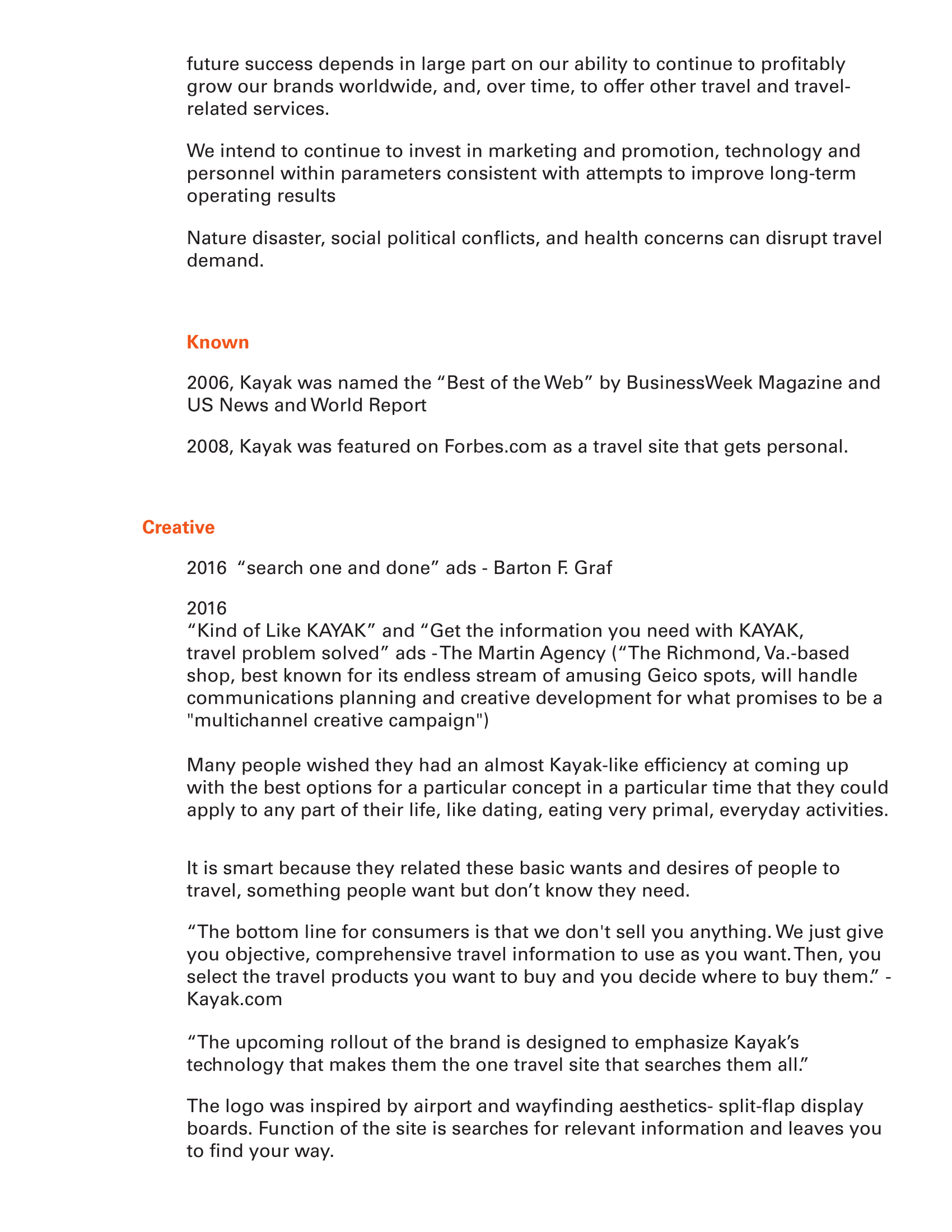 future success depends in large part on our ability to continue to profitably grow our brands worldwide, and, over time, to offer other travel and travel-related services.

We intend to continue to invest in marketing and promotion, technology and personnel within parameters consistent with attempts to improve long-term operating results

Nature disaster, social political conflicts, and health concerns can disrupt travel demand.

Known

2006, Kayak was named the “Best of the Web” by BusinessWeek Magazine and US News and World Report

2008, Kayak was featured on Forbes.com as a travel site that gets personal.

Creative

2016 “search one and done” ads - Barton F. Graf

2016
“Kind of Like KAYAK” and “Get the information you need with KAYAK, travel problem solved” ads - The Martin Agency (“The Richmond, Va.-based shop, best known for its endless stream of amusing Geico spots, will handle communications planning and creative development for what promises to be a "multichannel creative campaign")

Many people wished they had an almost Kayak-like efficiency at coming up with the best options for a particular concept in a particular time that they could apply to any part of their life, like dating, eating very primal, everyday activities.

It is smart because they related these basic wants and desires of people to travel, something people want but don’t know they need.

“The bottom line for consumers is that we don't sell you anything. We just give you objective, comprehensive travel information to use as you want. Then, you select the travel products you want to buy and you decide where to buy them.” - Kayak.com

“The upcoming rollout of the brand is designed to emphasize Kayak’s technology that makes them the one travel site that searches them all.”

The logo was inspired by airport and wayfinding aesthetics- split-flap display boards. Function of the site is searches for relevant information and leaves you to find your way.